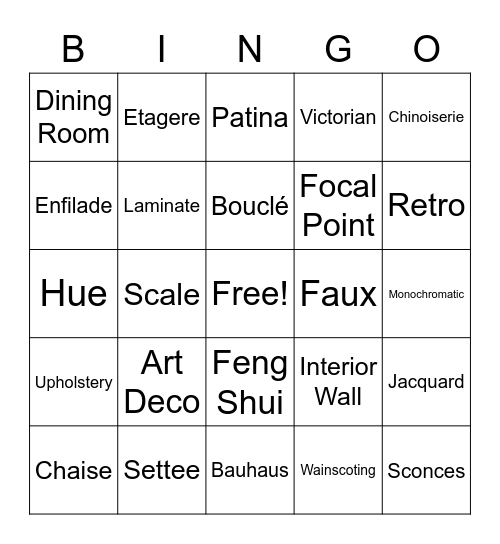 | B | I | N | G | O |
|---|---|---|---|---|
| Dining Room | Etagere | Patina | Victorian | Chinoiserie |
| Enfilade | Laminate | Bouclé | Focal Point | Retro |
| Hue | Scale | Free! | Faux | Monochromatic |
| Upholstery | Art Deco | Feng Shui | Interior Wall | Jacquard |
| Chaise | Settee | Bauhaus | Wainscoting | Sconces |